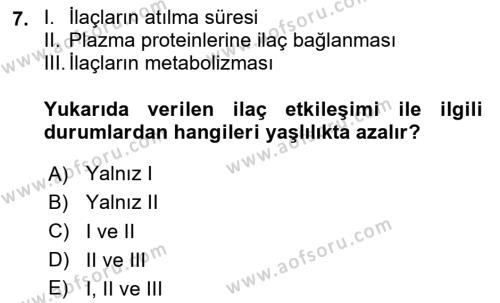 7. I. İlaçların atılma süresi
II. Plazma proteinlerine ilaç bağlanması
III. İlaçların metabolizması

Yukarıda verilen ilaç etkileşimi ile ilgili durumlardan hangileri yaşlılıkta azalır?

A) Yalnız I
B) Yalnız II
C) I ve II
D) II ve III
E) I, II ve III

www.aofsoru.com